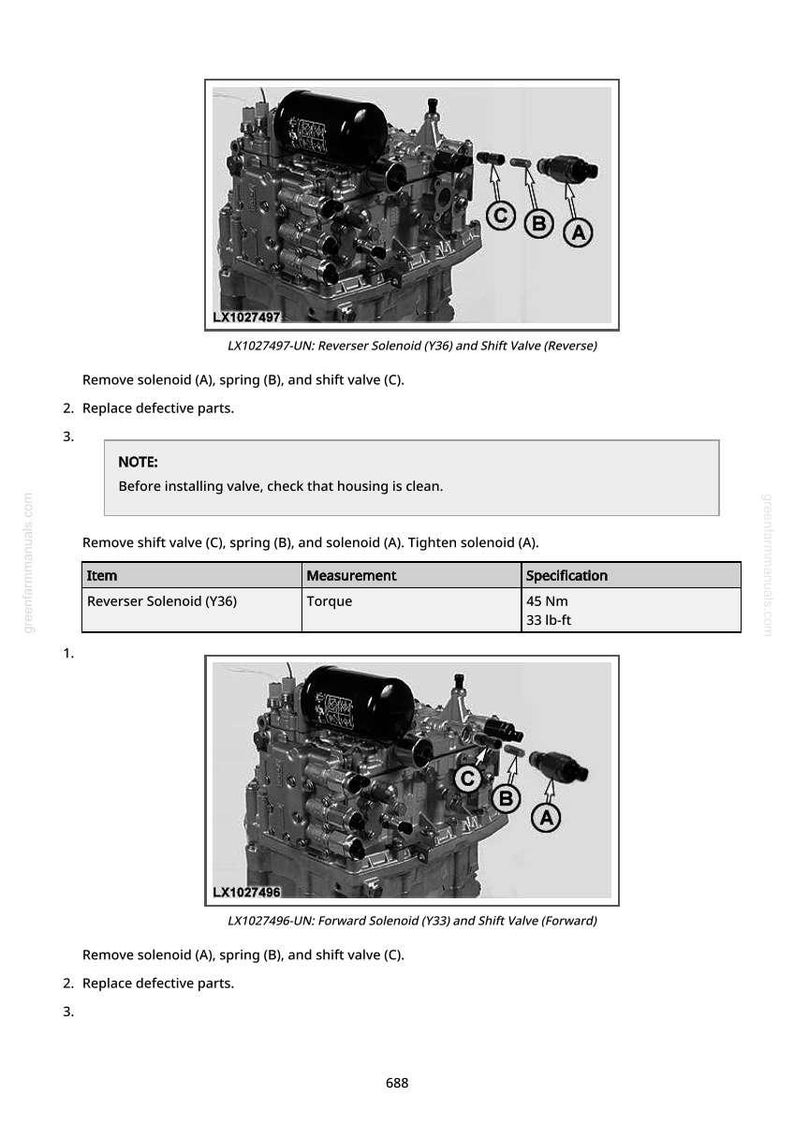 C
B
A
LX1027497

LX1027497-UN: Reverser Solenoid (Y36) and Shift Valve (Reverse)

Remove solenoid (A), spring (B), and shift valve (C).

2. Replace defective parts.

3.

NOTE:

Before installing valve, check that housing is clean.

Remove shift valve (C), spring (B), and solenoid (A). Tighten solenoid (A).

| Item | Measurement | Specification |
|---|---|---|
| Reverser Solenoid (Y36) | Torque | 45 Nm 33 lb-ft |

1.

C
B
A
LX1027496

LX1027496-UN: Forward Solenoid (Y33) and Shift Valve (Forward)

Remove solenoid (A), spring (B), and shift valve (C).

2. Replace defective parts.

3.

688

greenfarmmanuals.com